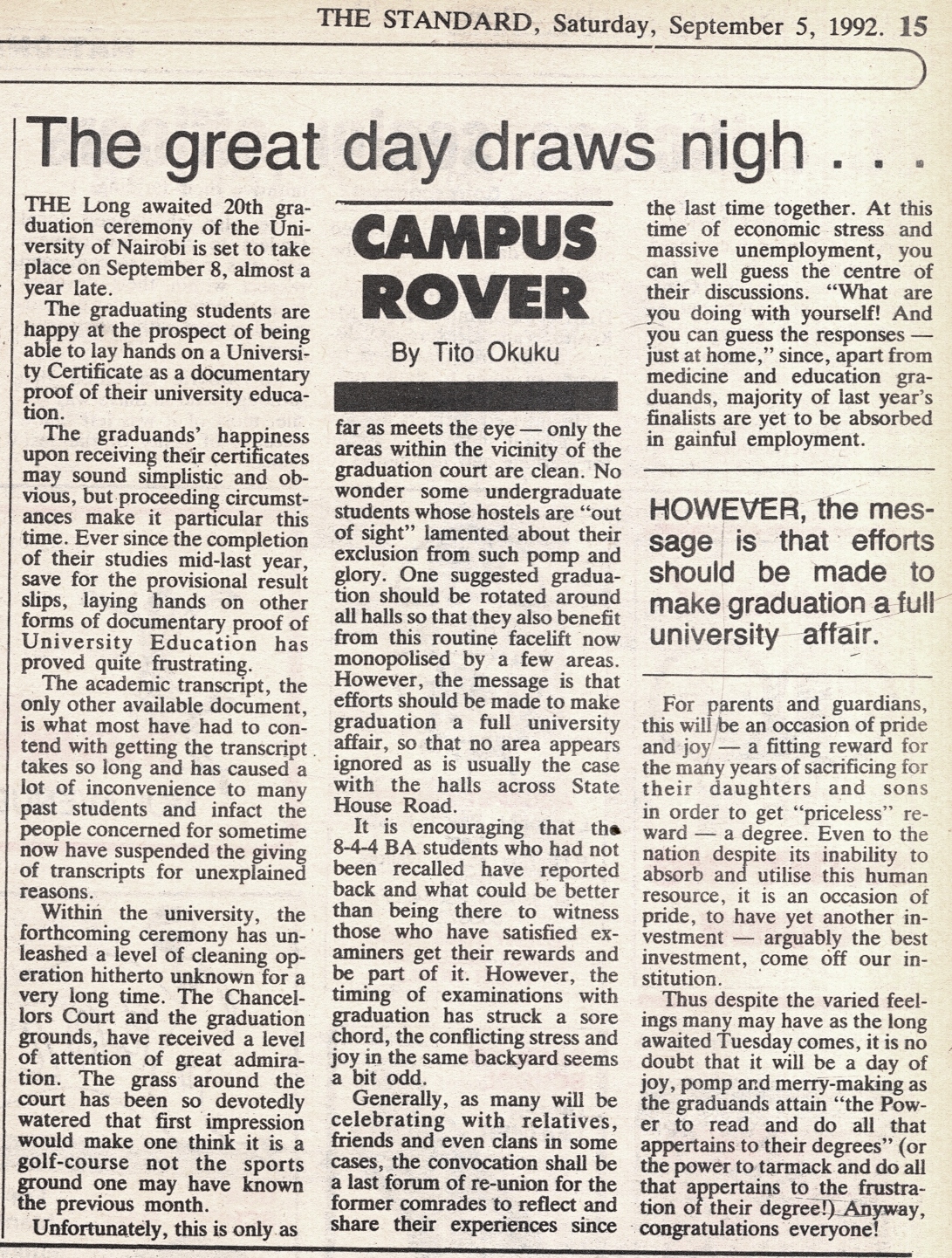 THE STANDARD, Saturday, September 5, 1992. 15

The great day draws nigh . . .

THE Long awaited 20th graduation ceremony of the University of Nairobi is set to take place on September 8, almost a year late.

The graduating students are happy at the prospect of being able to lay hands on a University Certificate as a documentary proof of their university education.

The graduands' happiness upon receiving their certificates may sound simplistic and obvious, but proceeding circumstances make it particular this time. Ever since the completion of their studies mid-last year, save for the provisional result slips, laying hands on other forms of documentary proof of University Education has proved quite frustrating.

The academic transcript, the only other available document, is what most have had to contend with getting the transcript takes so long and has caused a lot of inconvenience to many past students and infact the people concerned for sometime now have suspended the giving of transcripts for unexplained reasons.

Within the university, the forthcoming ceremony has unleashed a level of cleaning operation hitherto unknown for a very long time. The Chancellors Court and the graduation grounds, have received a level of attention of great admiration. The grass around the court has been so devotedly watered that first impression would make one think it is a golf-course not the sports ground one may have known the previous month.

Unfortunately, this is only as

CAMPUS ROVER

By Tito Okuku

far as meets the eye — only the areas within the vicinity of the graduation court are clean. No wonder some undergraduate students whose hostels are "out of sight" lamented about their exclusion from such pomp and glory. One suggested graduation should be rotated around all halls so that they also benefit from this routine facelift now monopolised by a few areas. However, the message is that efforts should be made to make graduation a full university affair, so that no area appears ignored as is usually the case with the halls across State House Road.

It is encouraging that the 8-4-4 BA students who had not been recalled have reported back and what could be better than being there to witness those who have satisfied examiners get their rewards and be part of it. However, the timing of examinations with graduation has struck a sore chord, the conflicting stress and joy in the same backyard seems a bit odd.

Generally, as many will be celebrating with relatives, friends and even clans in some cases, the convocation shall be a last forum of re-union for the former comrades to reflect and share their experiences since the last time together. At this time of economic stress and massive unemployment, you can well guess the centre of their discussions. "What are you doing with yourself! And you can guess the responses — just at home," since, apart from medicine and education graduands, majority of last year's finalists are yet to be absorbed in gainful employment.

HOWEVER, the message is that efforts should be made to make graduation a full university affair.

For parents and guardians, this will be an occasion of pride and joy — a fitting reward for the many years of sacrificing for their daughters and sons in order to get "priceless" reward — a degree. Even to the nation despite its inability to absorb and utilise this human resource, it is an occasion of pride, to have yet another investment — arguably the best investment, come off our institution.

Thus despite the varied feelings many may have as the long awaited Tuesday comes, it is no doubt that it will be a day of joy, pomp and merry-making as the graduands attain "the Power to read and do all that appertains to their degrees" (or the power to tarmack and do all that appertains to the frustration of their degree!) Anyway, congratulations everyone!